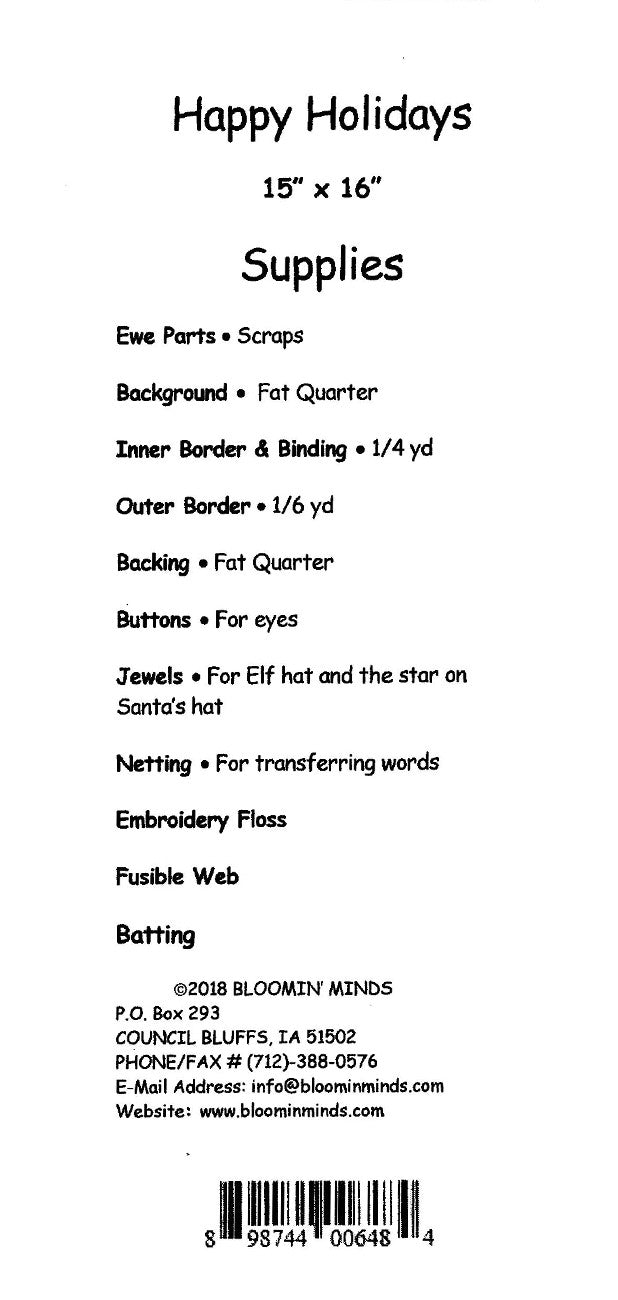 Happy Holidays

15" x 16"

Supplies

Ewe Parts • Scraps

Background • Fat Quarter

Inner Border & Binding • 1/4 yd

Outer Border • 1/6 yd

Backing • Fat Quarter

Buttons • For eyes

Jewels • For Elf hat and the star on Santa's hat

Netting • For transferring words

Embroidery Floss

Fusible Web

Batting

©2018 BLOOMIN' MINDS
P.O. Box 293
COUNCIL BLUFFS, IA 51502
PHONE/FAX # (712)-388-0576
E-Mail Address: info@bloominminds.com
Website: www.bloominminds.com

8 98744 00648 4